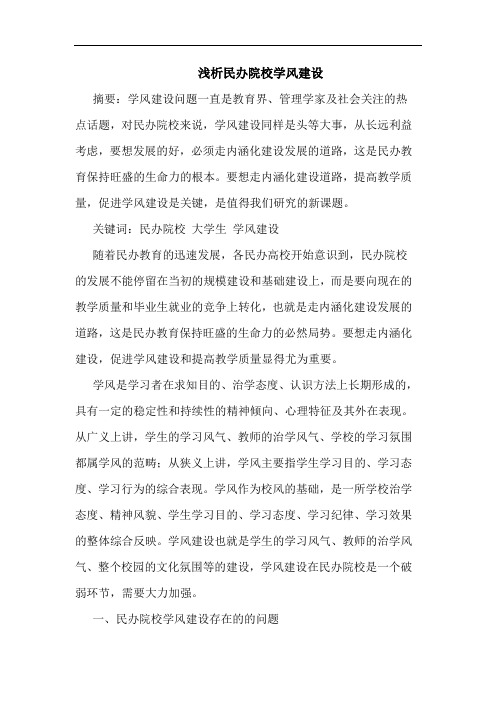 浅析民办院校学风建设

摘要：学风建设问题一直是教育界、管理学家及社会关注的热点话题，对民办院校来说，学风建设同样是头等大事，从长远利益考虑，要想发展的好，必须走内涵化建设发展的道路，这是民办教育保持旺盛的生命力的根本。要想走内涵化建设道路，提高教学质量，促进学风建设是关键，是值得我们研究的新课题。

关键词：民办院校 大学生 学风建设

随着民办教育的迅速发展，各民办高校开始意识到，民办院校的发展不能停留在当初的规模建设和基础建设上，而是要向现在的教学质量和毕业生就业的竞争上转化，也就是走内涵化建设发展的道路，这是民办教育保持旺盛的生命力的必然局势。要想走内涵化建设，促进学风建设和提高教学质量显得尤为重要。

学风是学习者在求知目的、治学态度、认识方法上长期形成的，具有一定的稳定性和持续性的精神倾向、心理特征及其外在表现。从广义上讲，学生的学习风气、教师的治学风气、学校的学习氛围都属学风的范畴；从狭义上讲，学风主要指学生学习目的、学习态度、学习行为的综合表现。学风作为校风的基础，是一所学校治学态度、精神风貌、学生学习目的、学习态度、学习纪律、学习效果的整体综合反映。学风建设也就是学生的学习风气、教师的治学风气、整个校园的文化氛围等的建设，学风建设在民办院校是一个破弱环节，需要大力加强。

一、民办院校学风建设存在的的问题